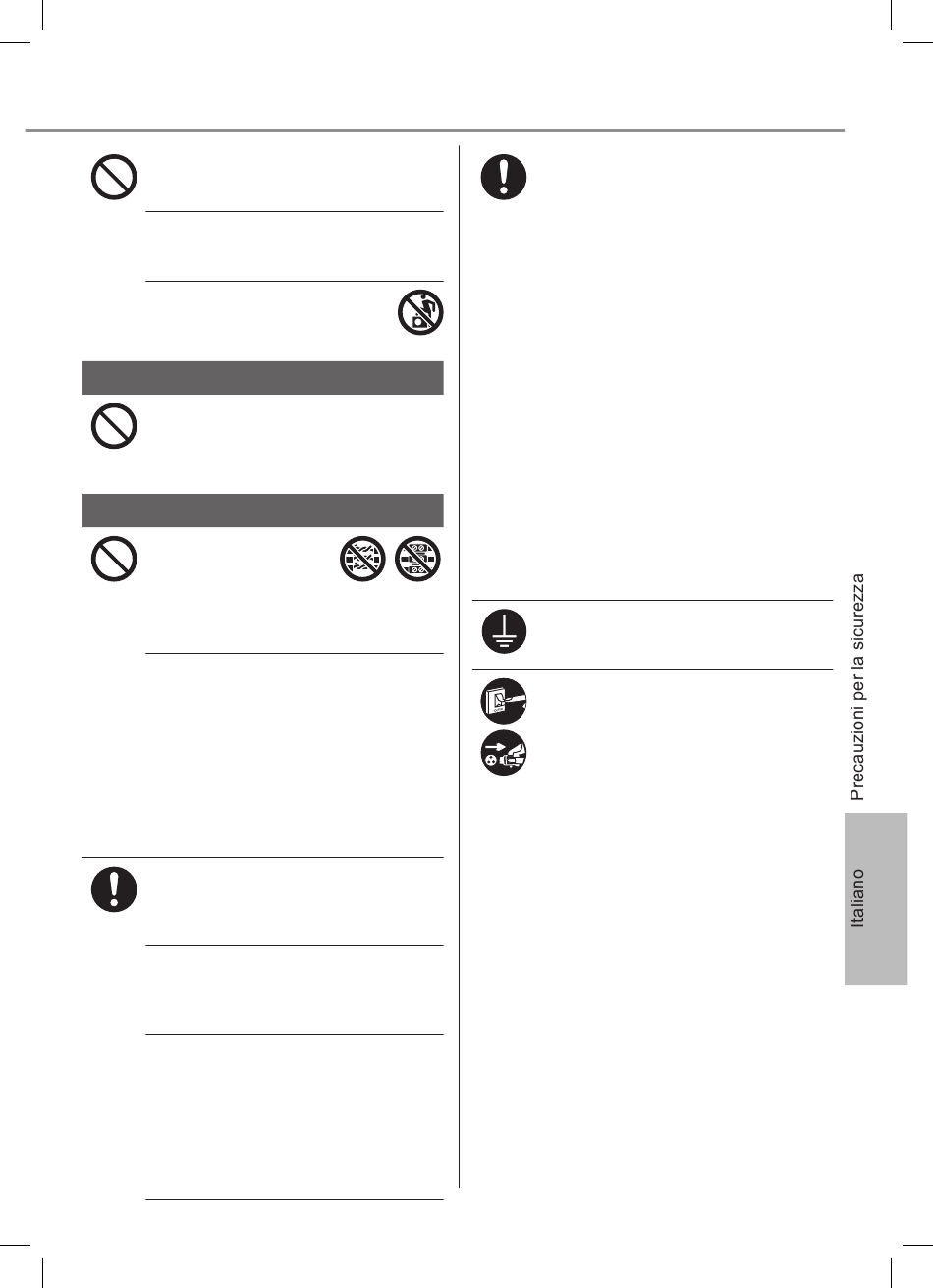 Precauzioni per la sicurezza

Italiano